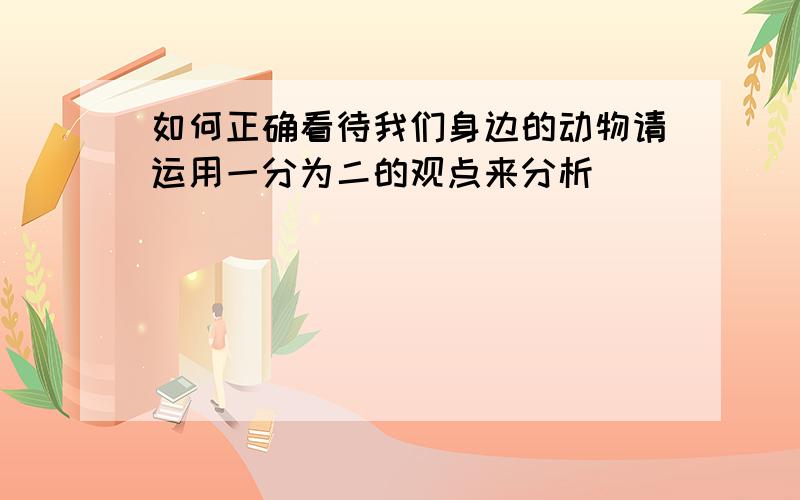 如何正确看待我们身边的动物请运用一分为二的观点来分析